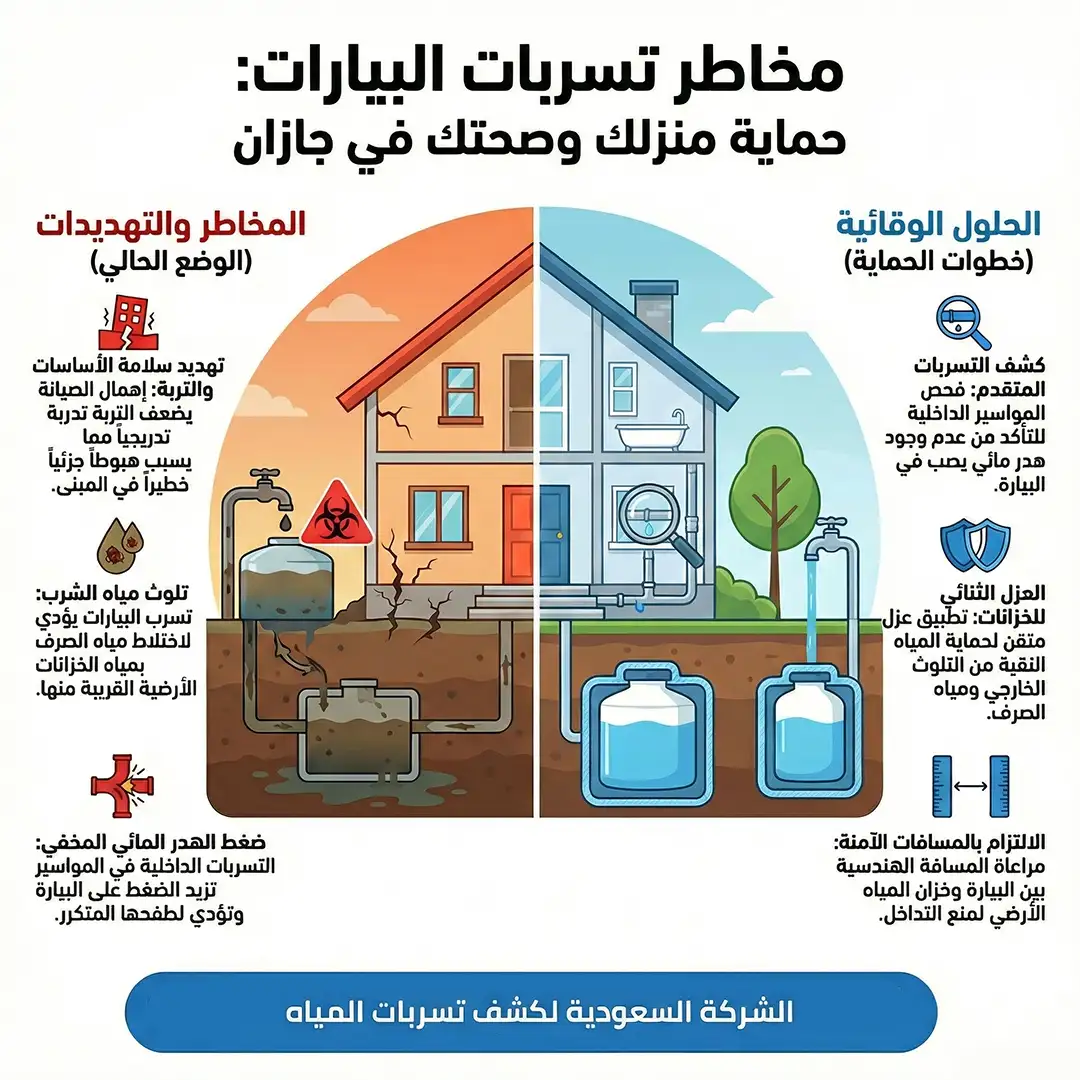 مخاطر تسربات البيارات:
حماية منزلك وصحتك في جازان

الحلول الوقائية
(خطوات الحماية)

كشف التسربات المتقدم: فحص المواسير الداخلية للتأكد من عدم وجود هدر مائي يصب في البيارة.

العزل الثنائي للخزانات: تطبيق عزل متقن لحماية المياه النقية من التلوث الخارجي ومياه الصرف.

الالتزام بالمسافات الآمنة: مراعاة المسافة الهندسية بين البيارة وخزان المياه الأرضي لمنع التداخل.

المخاطر والتهديدات
(الوضع الحالي)

تهديد سلامة الأساسات والتربة: إهمال الصيانة يضعف التربة تدربة تدريجياً مما يسبب هبوطاً جزئياً خطيراً في المبنى.

تلوث مياه الشرب: تسرب البيارات يؤدي لاختلاط مياه الصرف بمياه الخزانات الأرضية القريبة منها.

ضغط الهدر المائي المخفي: التسربات الداخلية في المواسير تزيد الضغط على البيارة وتؤدي لطفحها المتكرر.

الشركة السعودية لكشف تسربات المياه